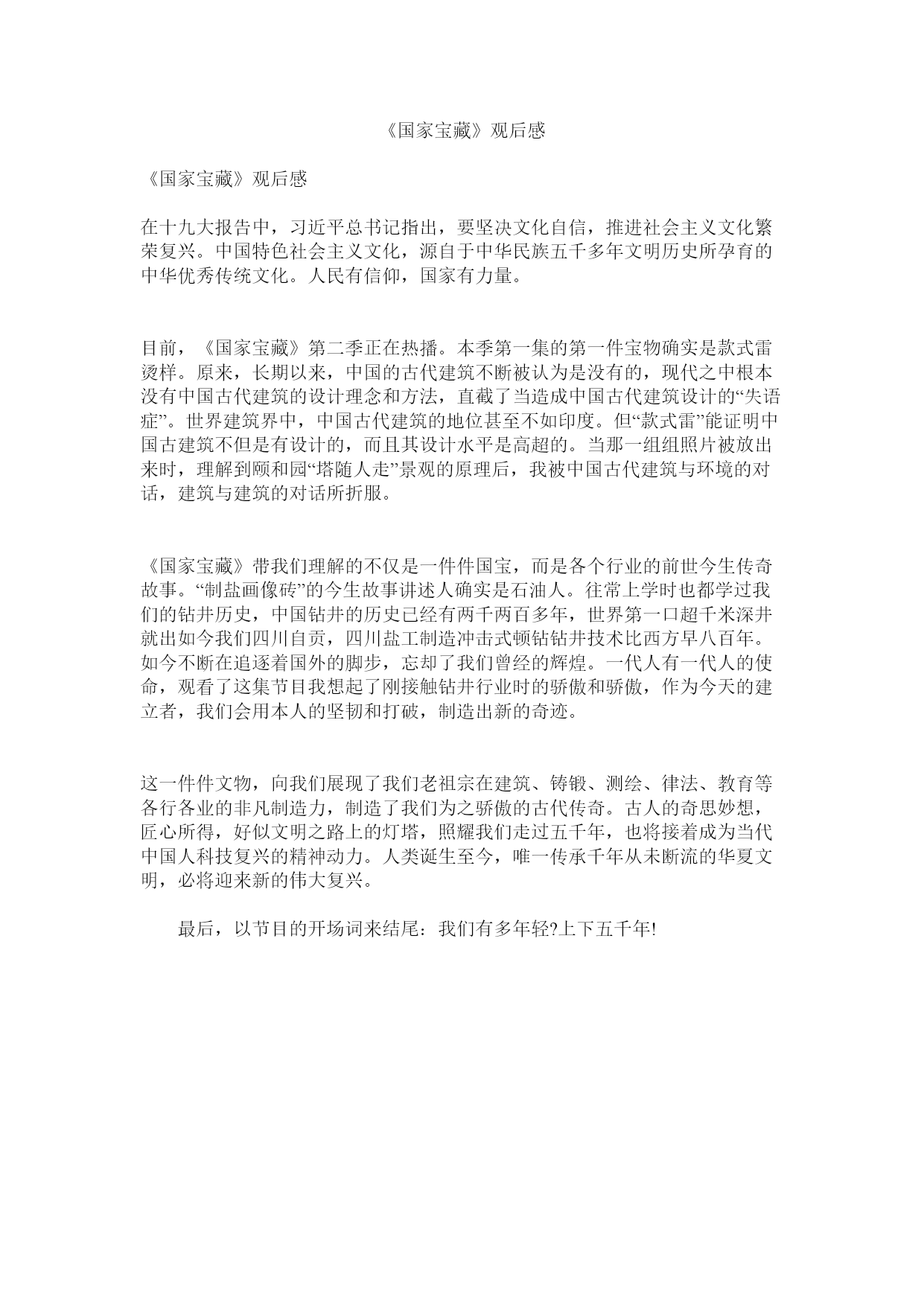 《国家宝藏》观后感

《国家宝藏》观后感

在十九大报告中，习近平总书记指出，要坚决文化自信，推进社会主义文化繁荣复兴。中国特色社会主义文化，源自于中华民族五千多年文明历史所孕育的中华优秀传统文化。人民有信仰，国家有力量。

目前，《国家宝藏》第二季正在热播。本季第一集的第一件宝物确实是款式雷烫样。原来，长期以来，中国的古代建筑不断被认为是没有的，现代之中根本没有中国古代建筑的设计理念和方法，直截了当造成中国古代建筑设计的“失语症”。世界建筑界中，中国古代建筑的地位甚至不如印度。但“款式雷”能证明中国古建筑不但是有设计的，而且其设计水平是高超的。当那一组组照片被放出来时，理解到颐和园“塔随人走”景观的原理后，我被中国古代建筑与环境的对话，建筑与建筑的对话所折服。

《国家宝藏》带我们理解的不仅是一件件国宝，而是各个行业的前世今生传奇故事。“制盐画像砖”的今生故事讲述人确实是石油人。往常上学时也都学过我们的钻井历史，中国钻井的历史已经有两千两百多年，世界第一口超千米深井就出如今我们四川自贡，四川盐工制造冲击式顿钻钻井技术比西方早八百年。如今不断在追逐着国外的脚步，忘却了我们曾经的辉煌。一代人有一代人的使命，观看了这集节目我想起了刚接触钻井行业时的骄傲和骄傲，作为今天的建立者，我们会用本人的坚韧和打破，制造出新的奇迹。

这一件件文物，向我们展现了我们老祖宗在建筑、铸锻、测绘、律法、教育等各行各业的非凡制造力，制造了我们为之骄傲的古代传奇。古人的奇思妙想，匠心所得，好似文明之路上的灯塔，照耀我们走过五千年，也将接着成为当代中国人科技复兴的精神动力。人类诞生至今，唯一传承千年从未断流的华夏文明，必将迎来新的伟大复兴。

最后，以节目的开场词来结尾：我们有多年轻?上下五千年!